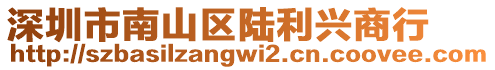 深圳市南山区陆利兴商行
http://szbasilzangwi2.cn.coovee.com